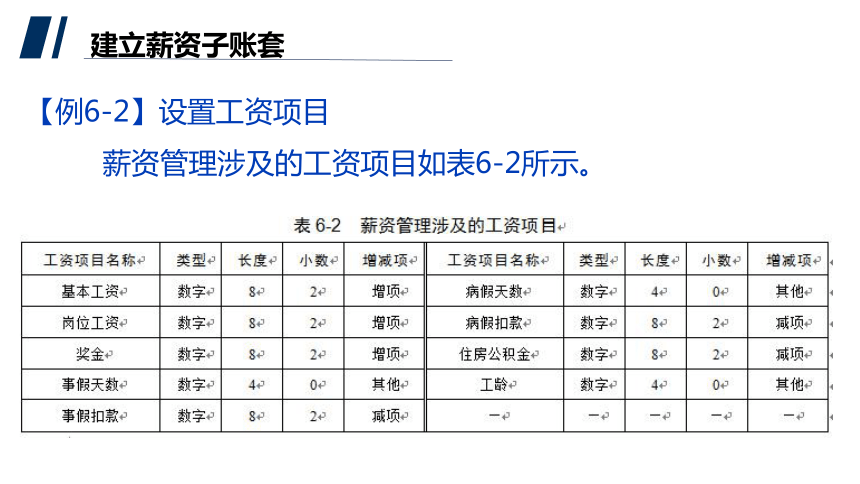 建立薪资子账套

【例6-2】设置工资项目

薪资管理涉及的工资项目如表6-2所示。

表 6-2 薪资管理涉及的工资项目

| 工资项目名称 | 类型 | 长度 | 小数 | 增减项 | 工资项目名称 | 类型 | 长度 | 小数 | 增减项 |
|---|---|---|---|---|---|---|---|---|---|
| 基本工资 | 数字 | 8 | 2 | 增项 | 病假天数 | 数字 | 4 | 0 | 其他 |
| 岗位工资 | 数字 | 8 | 2 | 增项 | 病假扣款 | 数字 | 8 | 2 | 减项 |
| 奖金 | 数字 | 8 | 2 | 增项 | 住房公积金 | 数字 | 8 | 2 | 减项 |
| 事假天数 | 数字 | 4 | 0 | 其他 | 工龄 | 数字 | 4 | 0 | 其他 |
| 事假扣款 | 数字 | 8 | 2 | 减项 | — | — | — | — | — |